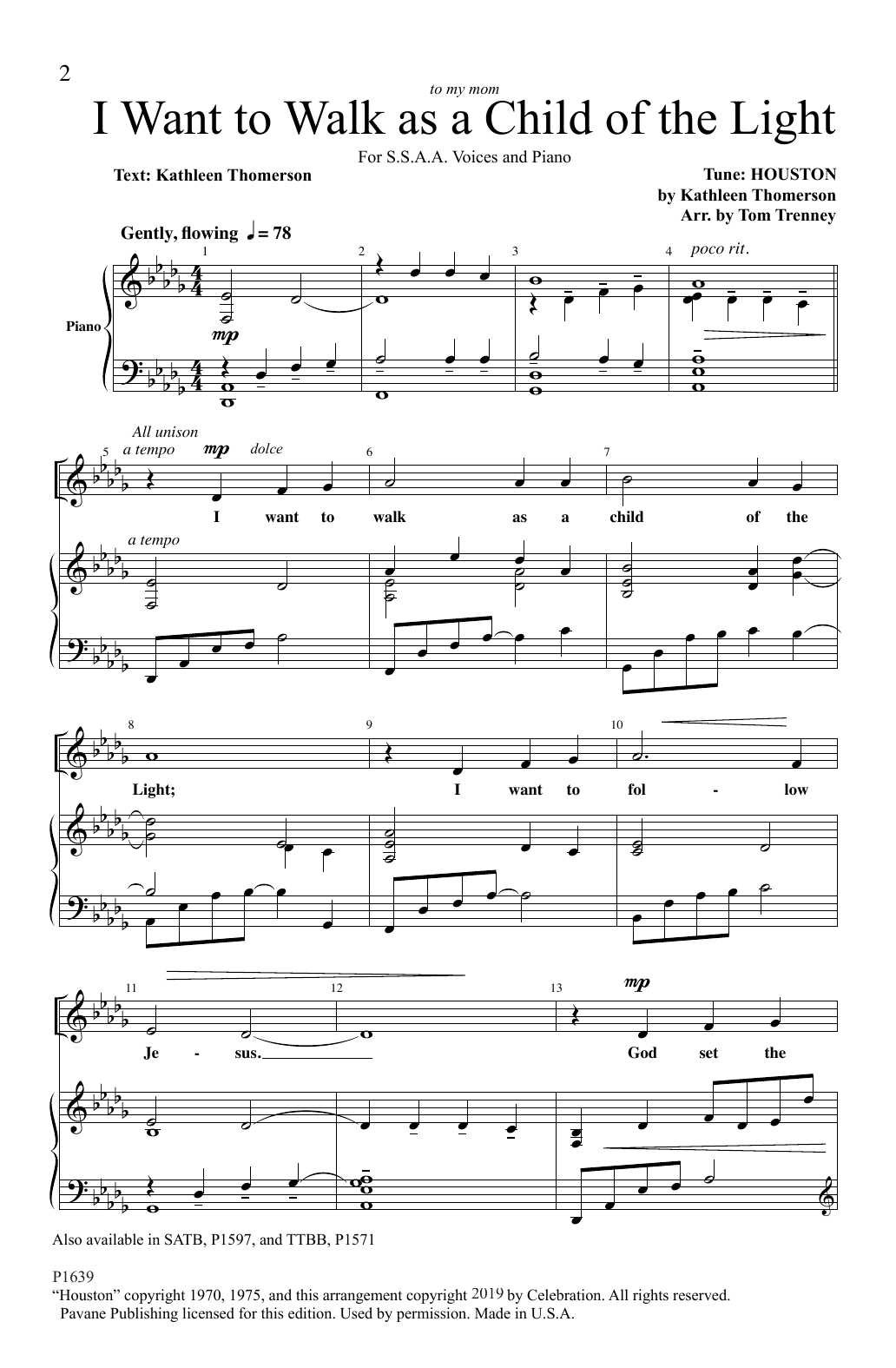 2

to my mom

I Want to Walk as a Child of the Light

For S.S.A.A. Voices and Piano

Text: Kathleen Thomerson

Tune: HOUSTON
by Kathleen Thomerson
Arr. by Tom Trenney

Gently, flowing ♩ = 78

1 2 3 4

poco rit.

Piano

mp

All unison
5 a tempo mp dolce 6 7

I want to walk as a child of the

a tempo

8 9 10

Light; I want to fol - low

11 12 13 mp

Je - sus. God set the

Also available in SATB, P1597, and TTBB, P1571

P1639
"Houston" copyright 1970, 1975, and this arrangement copyright 2019 by Celebration. All rights reserved.
Pavane Publishing licensed for this edition. Used by permission. Made in U.S.A.